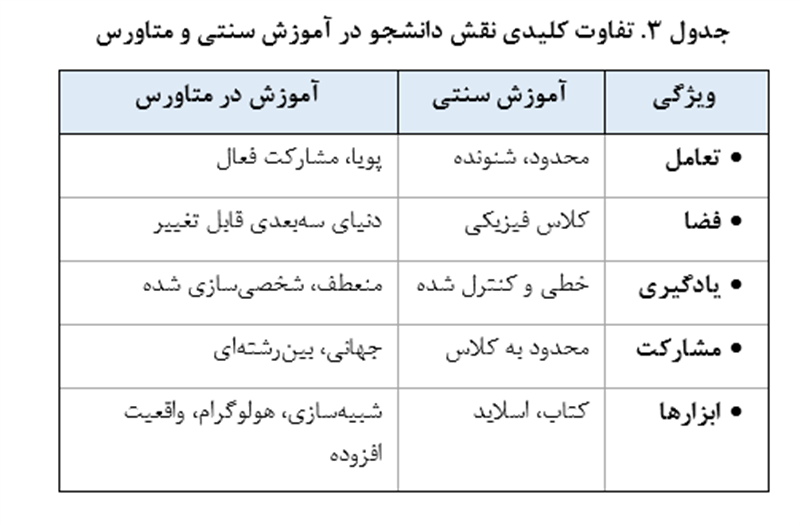 جدول ۳. تفاوت کلیدی نقش دانشجو در آموزش سنتی و متاورس

| ویژگی | آموزش سنتی | آموزش در متاورس |
|---|---|---|
| • تعامل | محدود، شنونده | پویا، مشارکت فعال |
| • فضا | کلاس فیزیکی | دنیای سه‌بعدی قابل تغییر |
| • یادگیری | خطی و کنترل شده | منعطف، شخصی‌سازی شده |
| • مشارکت | محدود به کلاس | جهانی، بین‌رشته‌ای |
| • ابزارها | کتاب، اسلاید | شبیه‌سازی، هولوگرام، واقعیت افزوده |